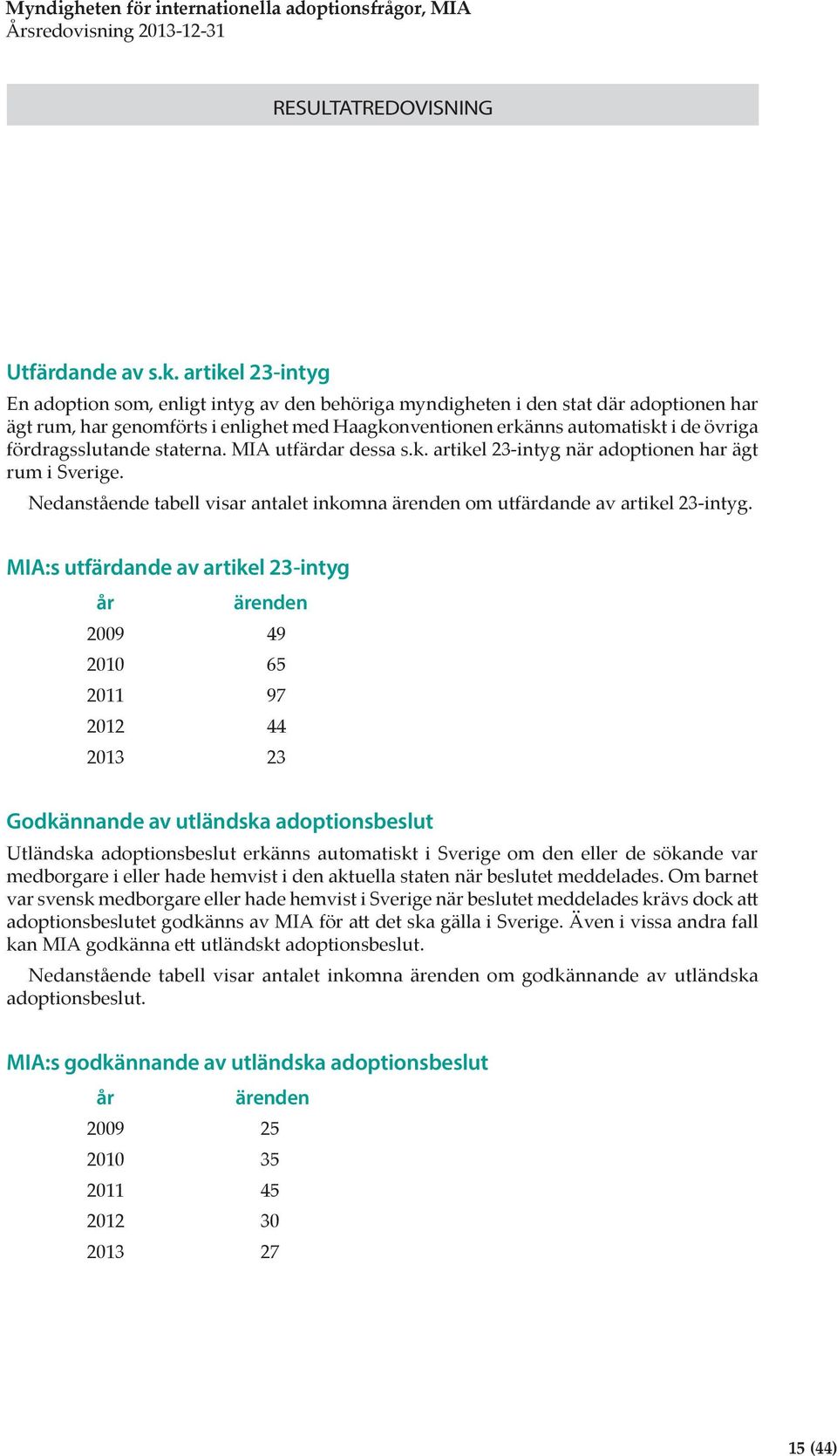 Myndigheten för internationella adoptionsfrågor, MIA
Årsredovisning 2013-12-31

RESULTATREDOVISNING

Utfärdande av s.k. artikel 23-intyg

En adoption som, enligt intyg av den behöriga myndigheten i den stat där adoptionen har ägt rum, har genomförts i enlighet med Haagkonventionen erkänns automatiskt i de övriga fördragsslutande staterna. MIA utfärdar dessa s.k. artikel 23-intyg när adoptionen har ägt rum i Sverige.

Nedanstående tabell visar antalet inkomna ärenden om utfärdande av artikel 23-intyg.

MIA:s utfärdande av artikel 23-intyg

| år | ärenden |
|---|---|
| 2009 | 49 |
| 2010 | 65 |
| 2011 | 97 |
| 2012 | 44 |
| 2013 | 23 |

Godkännande av utländska adoptionsbeslut

Utländska adoptionsbeslut erkänns automatiskt i Sverige om den eller de sökande var medborgare i eller hade hemvist i den aktuella staten när beslutet meddelades. Om barnet var svensk medborgare eller hade hemvist i Sverige när beslutet meddelades krävs dock att adoptionsbeslutet godkänns av MIA för att det ska gälla i Sverige. Även i vissa andra fall kan MIA godkänna ett utländskt adoptionsbeslut.

Nedanstående tabell visar antalet inkomna ärenden om godkännande av utländska adoptionsbeslut.

MIA:s godkännande av utländska adoptionsbeslut

| år | ärenden |
|---|---|
| 2009 | 25 |
| 2010 | 35 |
| 2011 | 45 |
| 2012 | 30 |
| 2013 | 27 |

15 (44)